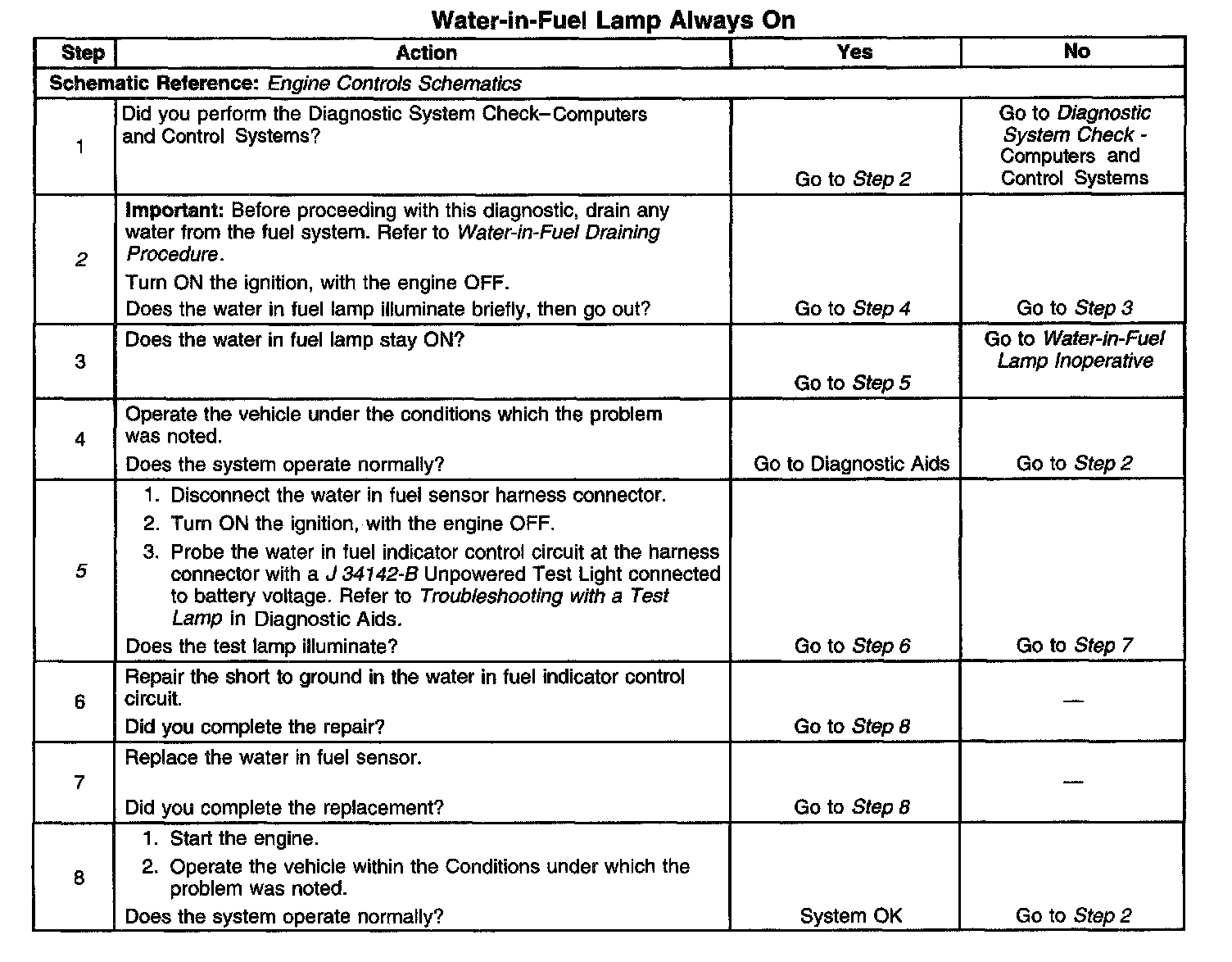 Water-in-Fuel Lamp Always On

| Step | Action | Yes | No |
|---|---|---|---|
| Schematic Reference: Engine Controls Schematics | | | |
| 1 | Did you perform the Diagnostic System Check–Computers and Control Systems? | Go to Step 2 | Go to Diagnostic System Check - Computers and Control Systems |
| 2 | Important: Before proceeding with this diagnostic, drain any water from the fuel system. Refer to Water-in-Fuel Draining Procedure. Turn ON the ignition, with the engine OFF. Does the water in fuel lamp illuminate briefly, then go out? | Go to Step 4 | Go to Step 3 |
| 3 | Does the water in fuel lamp stay ON? | Go to Step 5 | Go to Water-in-Fuel Lamp Inoperative |
| 4 | Operate the vehicle under the conditions which the problem was noted. Does the system operate normally? | Go to Diagnostic Aids | Go to Step 2 |
| 5 | 1. Disconnect the water in fuel sensor harness connector. 2. Turn ON the ignition, with the engine OFF. 3. Probe the water in fuel indicator control circuit at the harness connector with a J 34142-B Unpowered Test Light connected to battery voltage. Refer to Troubleshooting with a Test Lamp in Diagnostic Aids. Does the test lamp illuminate? | Go to Step 6 | Go to Step 7 |
| 6 | Repair the short to ground in the water in fuel indicator control circuit. Did you complete the repair? | Go to Step 8 | — |
| 7 | Replace the water in fuel sensor. Did you complete the replacement? | Go to Step 8 | — |
| 8 | 1. Start the engine. 2. Operate the vehicle within the Conditions under which the problem was noted. Does the system operate normally? | System OK | Go to Step 2 |